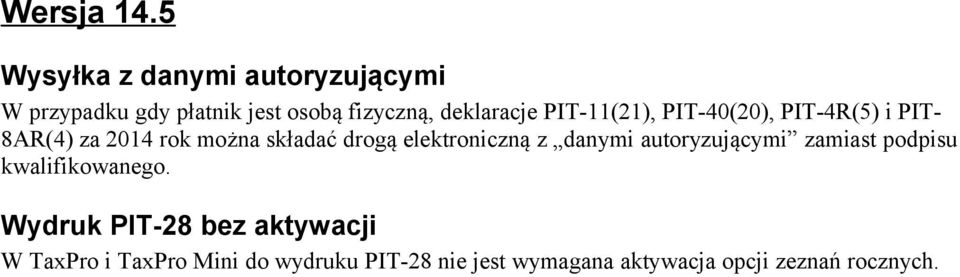 Wersja 14.5

Wysyłka z danymi autoryzującymi

W przypadku gdy płatnik jest osobą fizyczną, deklaracje PIT-11(21), PIT-40(20), PIT-4R(5) i PIT-8AR(4) za 2014 rok można składać drogą elektroniczną z „danymi autoryzującymi” zamiast podpisu kwalifikowanego.

Wydruk PIT-28 bez aktywacji

W TaxPro i TaxPro Mini do wydruku PIT-28 nie jest wymagana aktywacja opcji zeznań rocznych.